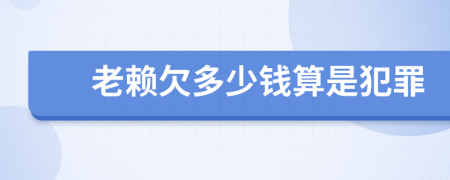 老赖欠多少钱算是犯罪